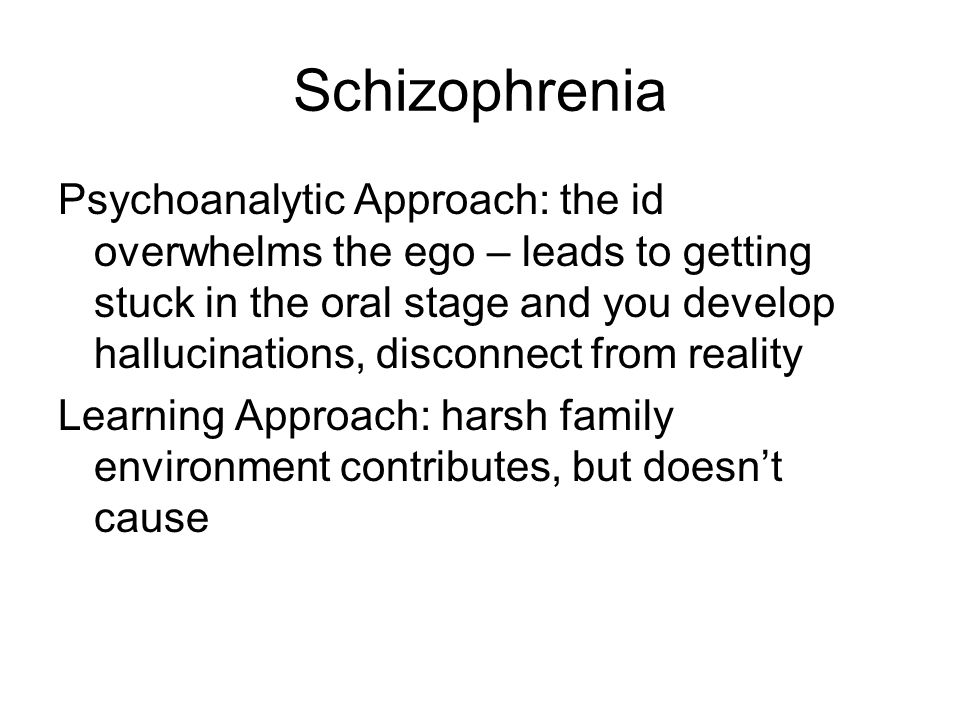 Schizophrenia

Psychoanalytic Approach: the id overwhelms the ego – leads to getting stuck in the oral stage and you develop hallucinations, disconnect from reality

Learning Approach: harsh family environment contributes, but doesn’t cause